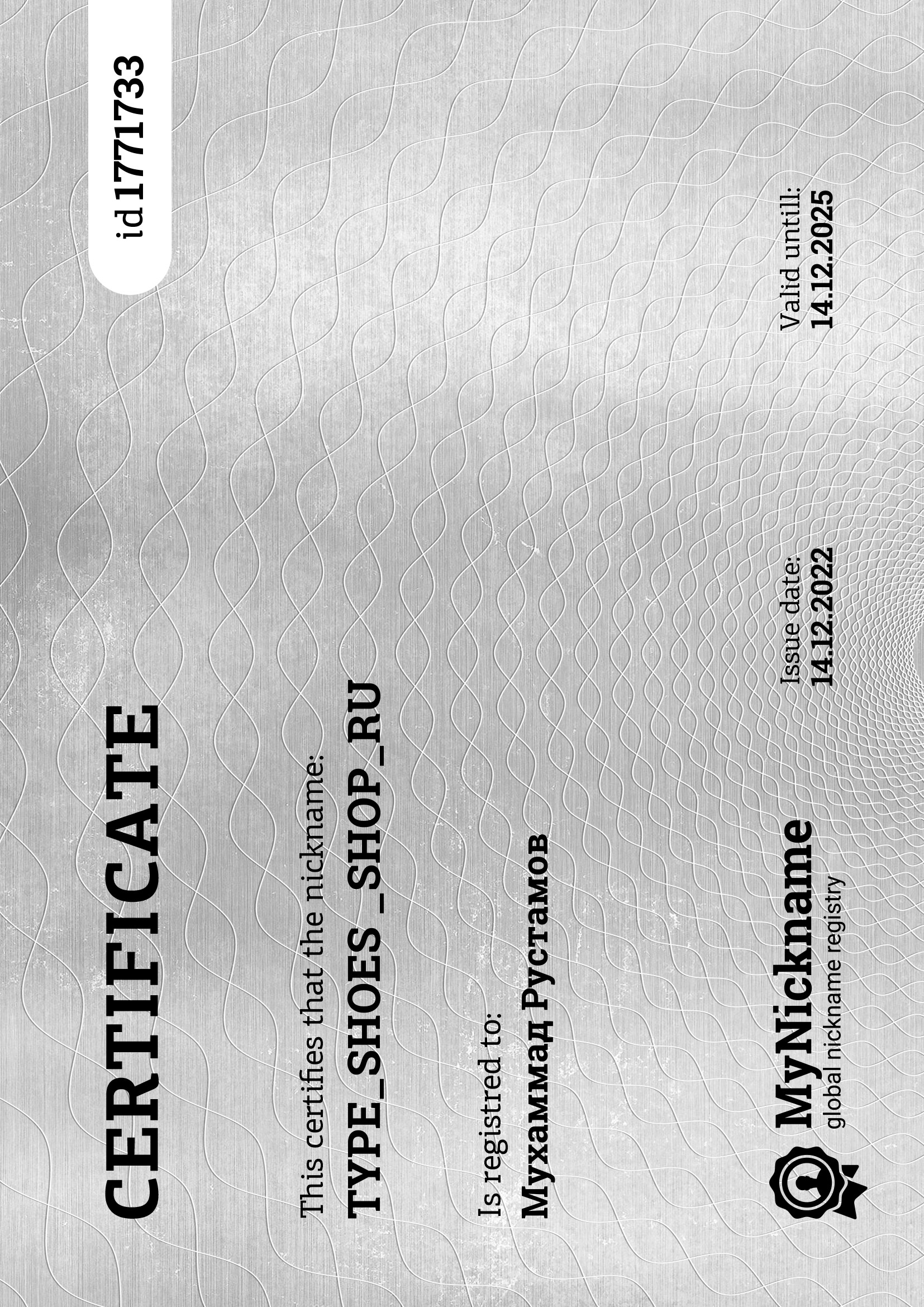 CERTIFICATE

id 1771733

This certifies that the nickname:
TYPE_SHOES _SHOP_RU

Is registred to:
Мухаммад Рустамов

MyNickname
global nickname registry

Issue date:
14.12.2022

Valid untill:
14.12.2025